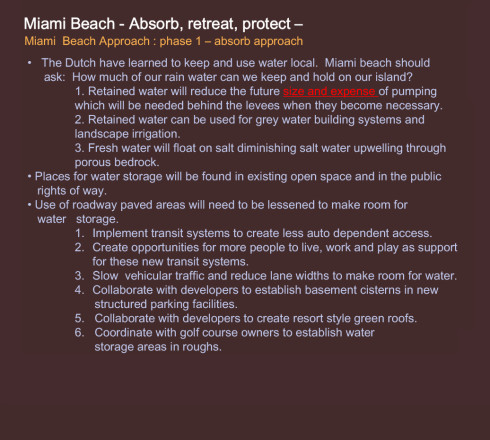 Miami Beach - Absorb, retreat, protect –
Miami Beach Approach : phase 1 – absorb approach

• The Dutch have learned to keep and use water local. Miami beach should ask: How much of our rain water can we keep and hold on our island?
1. Retained water will reduce the future size and expense of pumping which will be needed behind the levees when they become necessary.
2. Retained water can be used for grey water building systems and landscape irrigation.
3. Fresh water will float on salt diminishing salt water upwelling through porous bedrock.
• Places for water storage will be found in existing open space and in the public rights of way.
• Use of roadway paved areas will need to be lessened to make room for water storage.
1. Implement transit systems to create less auto dependent access.
2. Create opportunities for more people to live, work and play as support for these new transit systems.
3. Slow vehicular traffic and reduce lane widths to make room for water.
4. Collaborate with developers to establish basement cisterns in new structured parking facilities.
5. Collaborate with developers to create resort style green roofs.
6. Coordinate with golf course owners to establish water storage areas in roughs.